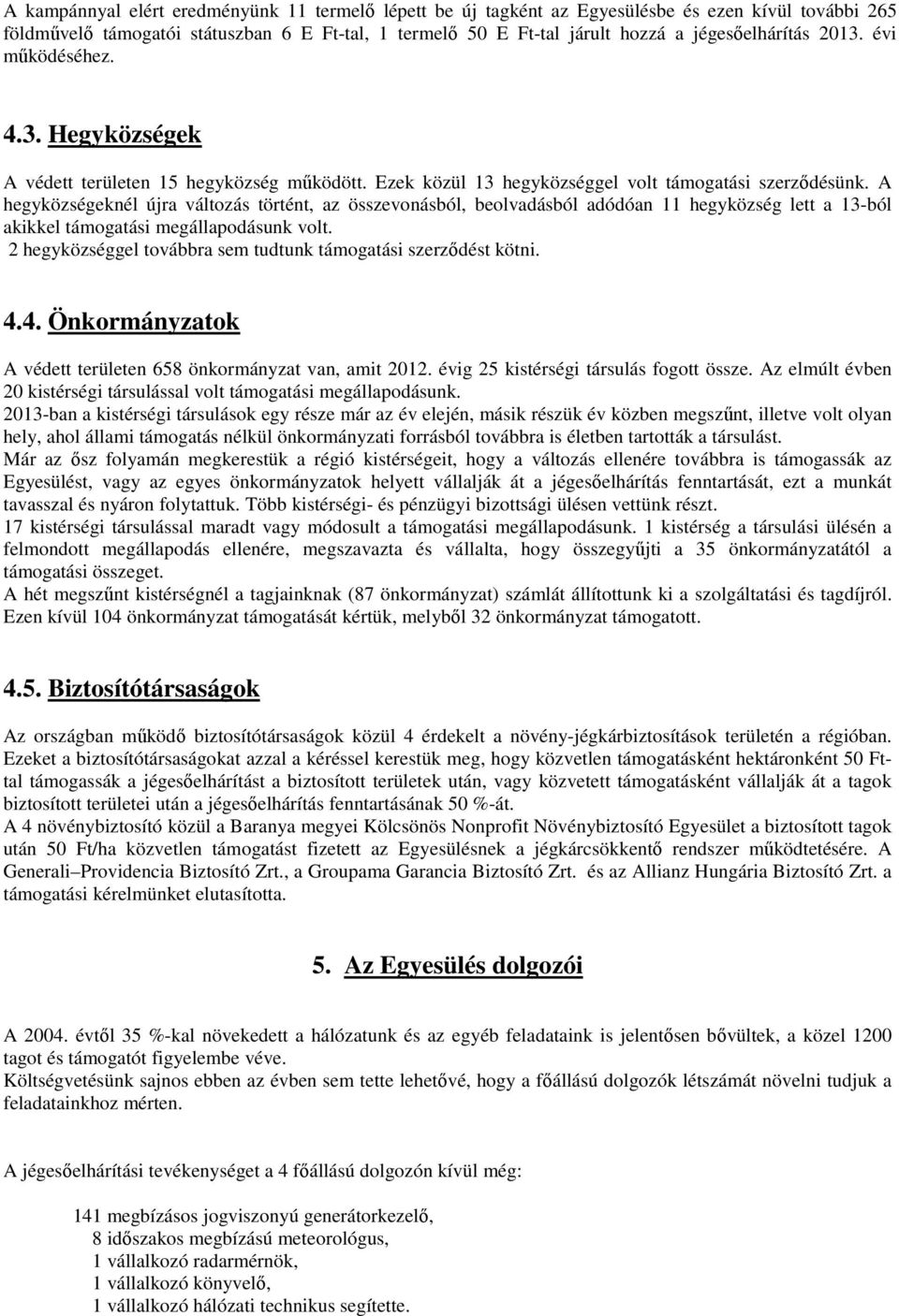 A kampánnyal elért eredményünk 11 termelő lépett be új tagként az Egyesülésbe és ezen kívül további 265 földművelő támogatói státuszban 6 E Ft-tal, 1 termelő 50 E Ft-tal járult hozzá a jégesőelhárítás 2013. évi működéséhez.

4.3. Hegyközségek

A védett területen 15 hegyközség működött. Ezek közül 13 hegyközséggel volt támogatási szerződésünk. A hegyközségeknél újra változás történt, az összevonásból, beolvadásból adódóan 11 hegyközség lett a 13-ból akikkel támogatási megállapodásunk volt.
2 hegyközséggel továbbra sem tudtunk támogatási szerződést kötni.

4.4. Önkormányzatok

A védett területen 658 önkormányzat van, amit 2012. évig 25 kistérségi társulás fogott össze. Az elmúlt évben 20 kistérségi társulással volt támogatási megállapodásunk.
2013-ban a kistérségi társulások egy része már az év elején, másik részük év közben megszűnt, illetve volt olyan hely, ahol állami támogatás nélkül önkormányzati forrásból továbbra is életben tartották a társulást.
Már az ősz folyamán megkerestük a régió kistérségeit, hogy a változás ellenére továbbra is támogassák az Egyesülést, vagy az egyes önkormányzatok helyett vállalják át a jégesőelhárítás fenntartását, ezt a munkát tavasszal és nyáron folytattuk. Több kistérségi- és pénzügyi bizottsági ülésen vettünk részt.
17 kistérségi társulással maradt vagy módosult a támogatási megállapodásunk. 1 kistérség a társulási ülésén a felmondott megállapodás ellenére, megszavazta és vállalta, hogy összegyűjti a 35 önkormányzatától a támogatási összeget.
A hét megszűnt kistérségnél a tagjainknak (87 önkormányzat) számlát állítottunk ki a szolgáltatási és tagdíjról. Ezen kívül 104 önkormányzat támogatását kértük, melyből 32 önkormányzat támogatott.

4.5. Biztosítótársaságok

Az országban működő biztosítótársaságok közül 4 érdekelt a növény-jégkárbiztosítások területén a régióban. Ezeket a biztosítótársaságokat azzal a kéréssel kerestük meg, hogy közvetlen támogatásként hektáronként 50 Ft-tal támogassák a jégesőelhárítást a biztosított területek után, vagy közvetett támogatásként vállalják át a tagok biztosított területei után a jégesőelhárítás fenntartásának 50 %-át.
A 4 növénybiztosító közül a Baranya megyei Kölcsönös Nonprofit Növénybiztosító Egyesület a biztosított tagok után 50 Ft/ha közvetlen támogatást fizetett az Egyesülésnek a jégkárcsökkentő rendszer működtetésére. A Generali–Providencia Biztosító Zrt., a Groupama Garancia Biztosító Zrt. és az Allianz Hungária Biztosító Zrt. a támogatási kérelmünket elutasította.

5. Az Egyesülés dolgozói

A 2004. évtől 35 %-kal növekedett a hálózatunk és az egyéb feladataink is jelentősen bővültek, a közel 1200 tagot és támogatót figyelembe véve.
Költségvetésünk sajnos ebben az évben sem tette lehetővé, hogy a főállású dolgozók létszámát növelni tudjuk a feladatainkhoz mérten.

A jégesőelhárítási tevékenységet a 4 főállású dolgozón kívül még:

141 megbízásos jogviszonyú generátorkezelő,
8 időszakos megbízású meteorológus,
1 vállalkozó radarmérnök,
1 vállalkozó könyvelő,
1 vállalkozó hálózati technikus segítette.